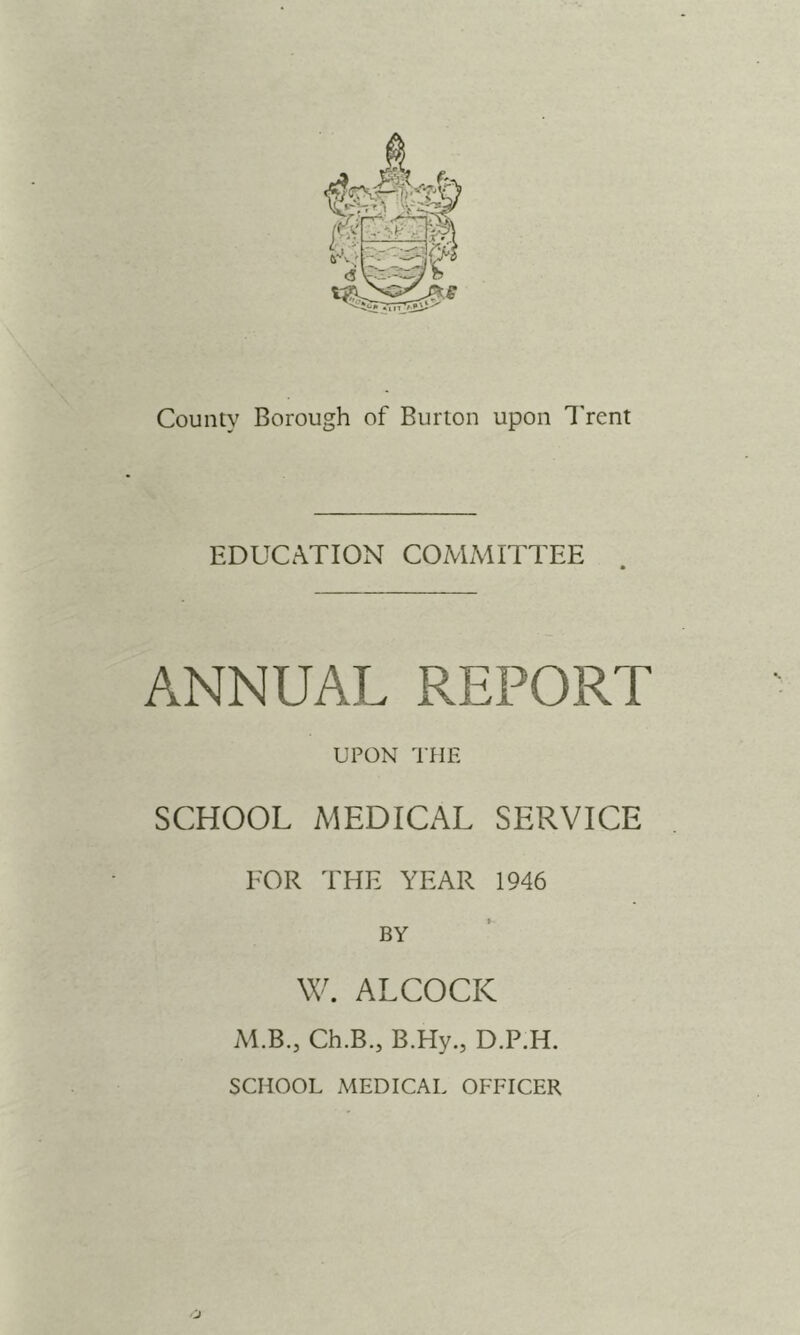 County Borough of Burton upon Trent

EDUCATION COMMITTEE

ANNUAL REPORT

UPON THE

SCHOOL MEDICAL SERVICE

FOR THE YEAR 1946

BY

W. ALCOCK

M.B., Ch.B., B.Hy., D.P.H.

SCHOOL MEDICAL OFFICER